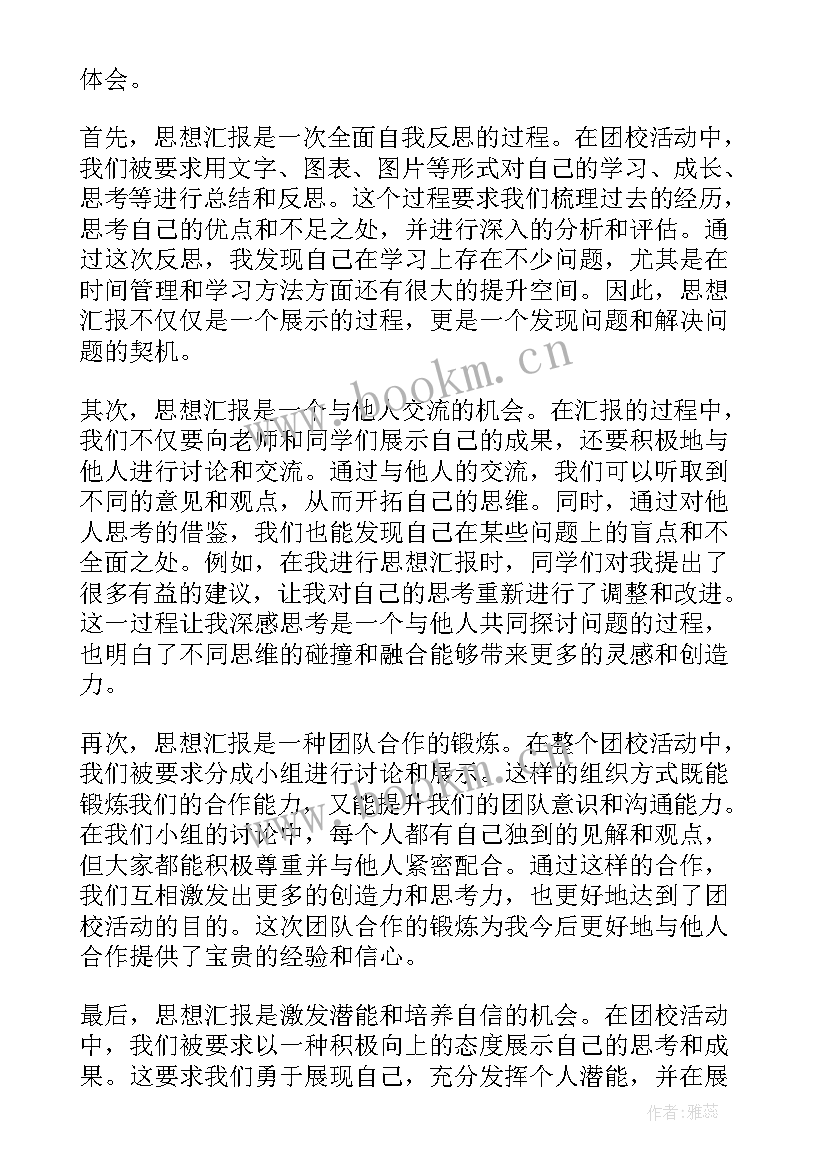 体会。

首先，思想汇报是一次全面自我反思的过程。在团校活动中，我们被要求用文字、图表、图片等形式对自己的学习、成长、思考等进行总结和反思。这个过程要求我们梳理过去的经历，思考自己的优点和不足之处，并进行深入的分析和评估。通过这次反思，我发现自己在学习上存在不少问题，尤其是在时间管理和学习方法方面还有很大的提升空间。因此，思想汇报不仅仅是一个展示的过程，更是一个发现问题和解决问题的契机。

www.bookm.cn

其次，思想汇报是一个与他人交流的机会。在汇报的过程中，我们不仅要向老师和同学们展示自己的成果，还要积极地与他人进行讨论和交流。通过与他人的交流，我们可以听取到不同的意见和观点，从而开拓自己的思维。同时，通过对他人思考的借鉴，我们也能发现自己在某些问题上的盲点和不全面之处。例如，在我进行思想汇报时，同学们对我提出了很多有益的建议，让我对自己的思考重新进行了调整和改进。这一过程让我深感思考是一个与他人共同探讨问题的过程，也明白了不同思维的碰撞和融合能够带来更多的灵感和创造力。

再次，思想汇报是一种团队合作的锻炼。在整个团校活动中，我们被要求分成小组进行讨论和展示。这样的组织方式既能锻炼我们的合作能力，又能提升我们的团队意识和沟通能力。在我们小组的讨论中，每个人都有自己独到的见解和观点，但大家都能积极尊重并与他人紧密配合。通过这样的合作，我们互相激发出更多的创造力和思考力，也更好地达到了团校活动的目的。这次团队合作的锻炼为我今后更好地与他人合作提供了宝贵的经验和信心。

最后，思想汇报是激发潜能和培养自信的机会。在团校活动中，我们被要求以一种积极向上的态度展示自己的思考和成果。这要求我们勇于展现自己，充分发挥个人潜能，并在展

作者：雅蕊